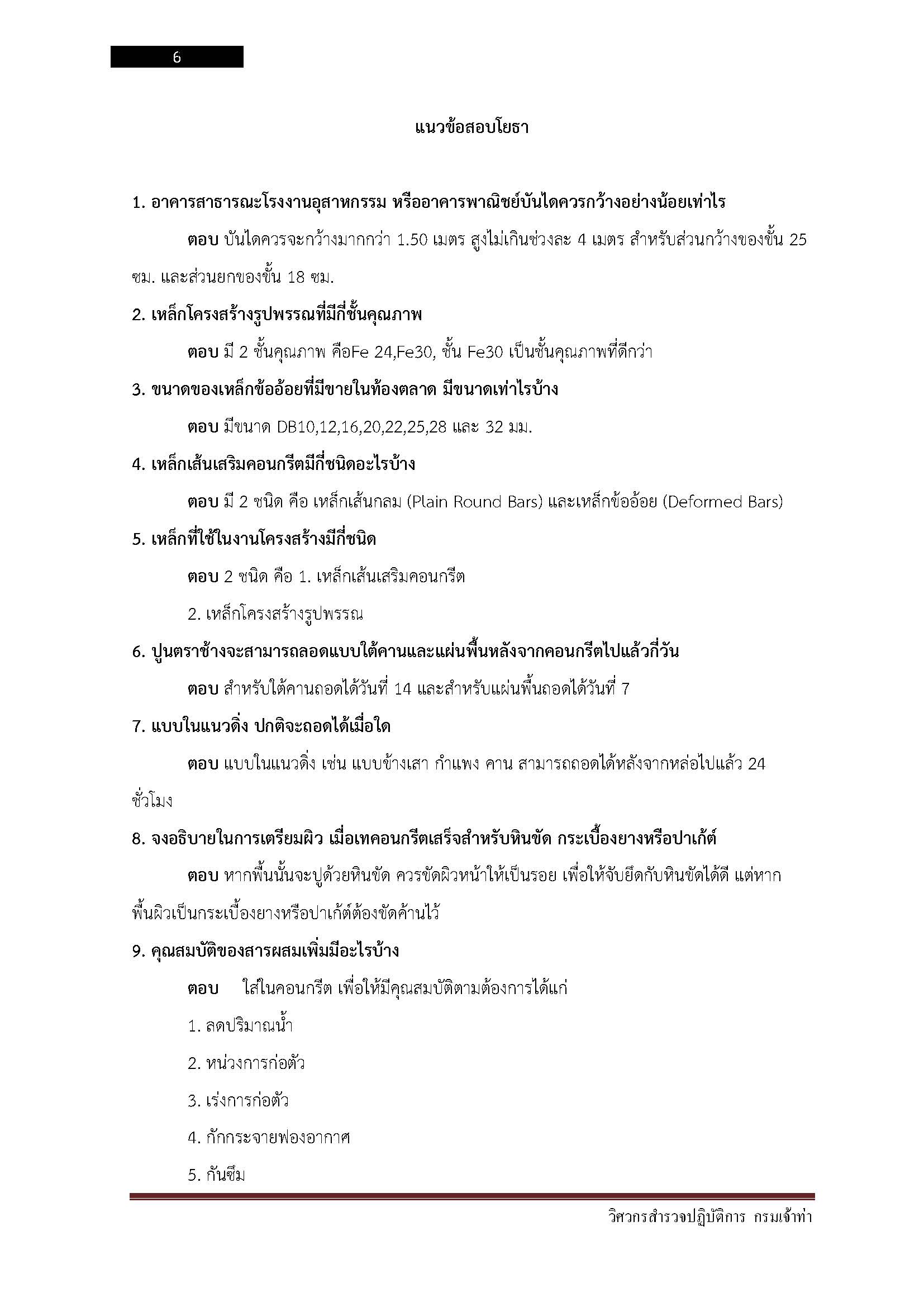 6

แนวข้อสอบโยธา

1. อาคารสาธารณะโรงงานอุสาหกรรม หรืออาคารพาณิชย์บันไดควรกว้างอย่างน้อยเท่าไร

ตอบ บันไดควรจะกว้างมากกว่า 1.50 เมตร สูงไม่เกินช่วงละ 4 เมตร สำหรับส่วนกว้างของขั้น 25 ซม. และส่วนยกของขั้น 18 ซม.

2. เหล็กโครงสร้างรูปพรรณที่มีกี่ชั้นคุณภาพ

ตอบ มี 2 ชั้นคุณภาพ คือFe 24,Fe30, ชั้น Fe30 เป็นชั้นคุณภาพที่ดีกว่า

3. ขนาดของเหล็กข้ออ้อยที่มีขายในท้องตลาด มีขนาดเท่าไรบ้าง

ตอบ มีขนาด DB10,12,16,20,22,25,28 และ 32 มม.

4. เหล็กเส้นเสริมคอนกรีตมีกี่ชนิดอะไรบ้าง

ตอบ มี 2 ชนิด คือ เหล็กเส้นกลม (Plain Round Bars) และเหล็กข้ออ้อย (Deformed Bars)

5. เหล็กที่ใช้ในงานโครงสร้างมีกี่ชนิด

ตอบ 2 ชนิด คือ 1. เหล็กเส้นเสริมคอนกรีต

2. เหล็กโครงสร้างรูปพรรณ

6. ปูนตราช้างจะสามารถลอดแบบใต้คานและแผ่นพื้นหลังจากคอนกรีตไปแล้วกี่วัน

ตอบ สำหรับใต้คานถอดได้วันที่ 14 และสำหรับแผ่นพื้นถอดได้วันที่ 7

7. แบบในแนวดิ่ง ปกติจะถอดได้เมื่อใด

ตอบ แบบในแนวดิ่ง เช่น แบบข้างเสา กำแพง คาน สามารถถอดได้หลังจากหล่อไปแล้ว 24 ชั่วโมง

8. จงอธิบายในการเตรียมผิว เมื่อเทคอนกรีตเสร็จสำหรับหินขัด กระเบื้องยางหรือปาเก้ต์

ตอบ หากพื้นนั้นจะปูด้วยหินขัด ควรขัดผิวหน้าให้เป็นรอย เพื่อให้จับยึดกับหินขัดได้ดี แต่หากพื้นผิวเป็นกระเบื้องยางหรือปาเก้ต์ต้องขัดค้านไว้

9. คุณสมบัติของสารผสมเพิ่มมีอะไรบ้าง

ตอบ ใส่ในคอนกรีต เพื่อให้มีคุณสมบัติตามต้องการได้แก่

1. ลดปริมาณน้ำ

2. หน่วงการก่อตัว

3. เร่งการก่อตัว

4. กักกระจายฟองอากาศ

5. กันซึม

วิศวกรสำรวจปฏิบัติการ กรมเจ้าท่า